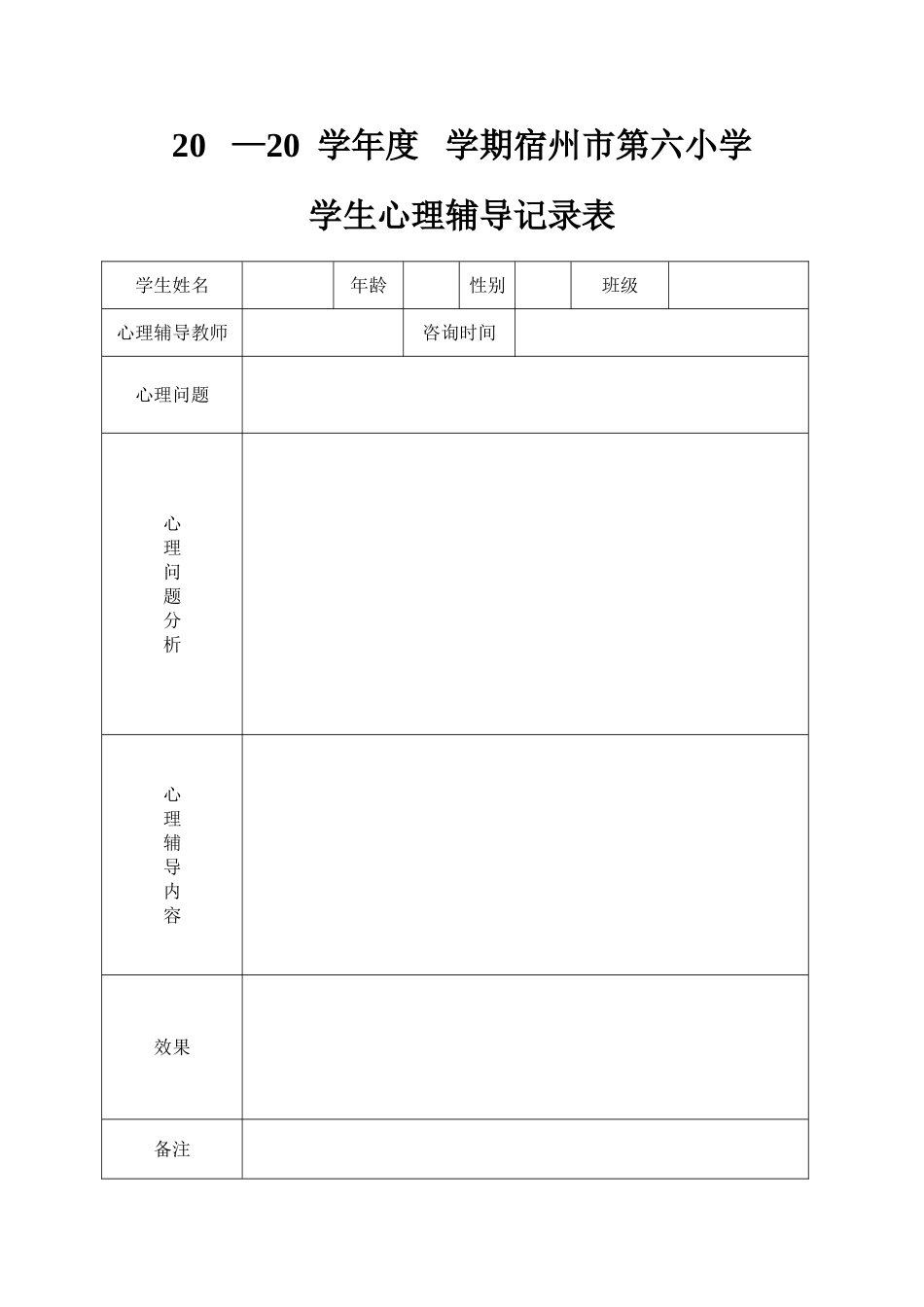 20 —20 学年度 学期宿州市第六小学

学生心理辅导记录表

| 学生姓名 |  | 年龄 |  | 性别 |  | 班级 |  |
|---|---|---|---|---|---|---|---|
| 心理辅导教师 |  |  | 咨询时间 |  |  |  |  |
| 心理问题 |  |  |  |  |  |  |  |
| 心理问题分析 |  |  |  |  |  |  |  |
| 心理辅导内容 |  |  |  |  |  |  |  |
| 效果 |  |  |  |  |  |  |  |
| 备注 |  |  |  |  |  |  |  |